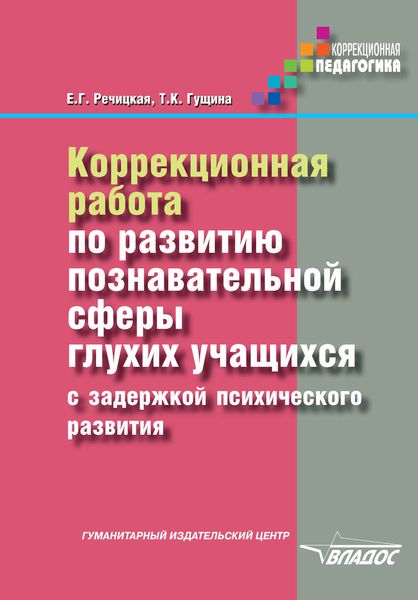 КОРРЕКЦИОННАЯ
ПЕДАГОГИКА

Е.Г. Речицкая, Т.К. Гущина

Коррекционная работа по развитию познавательной сферы глухих учащихся с задержкой психического развития

ГУМАНИТАРНЫЙ ИЗДАТЕЛЬСКИЙ ЦЕНТР
ВЛАДОС